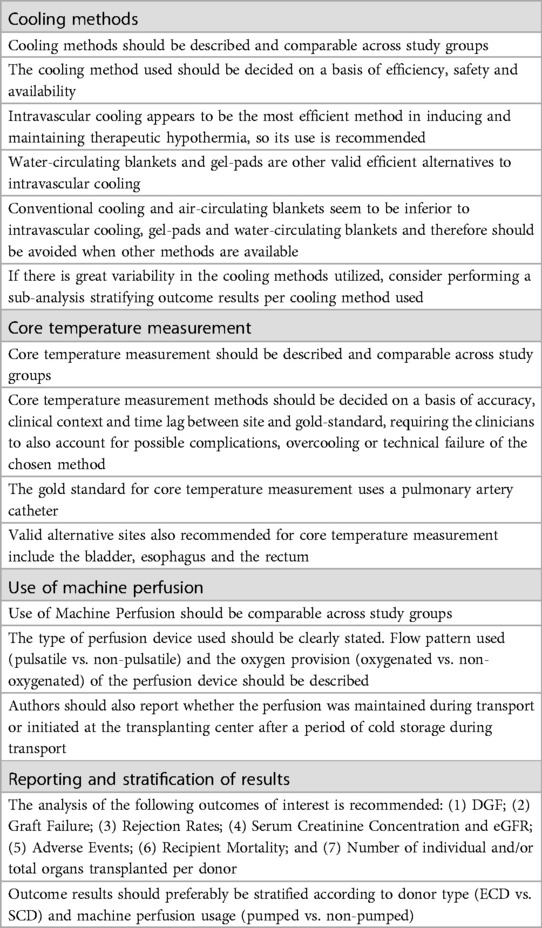 | Cooling methods |
|---|
| Cooling methods should be described and comparable across study groups |
| The cooling method used should be decided on a basis of efficiency, safety and availability |
| Intravascular cooling appears to be the most efficient method in inducing and maintaining therapeutic hypothermia, so its use is recommended |
| Water-circulating blankets and gel-pads are other valid efficient alternatives to intravascular cooling |
| Conventional cooling and air-circulating blankets seem to be inferior to intravascular cooling, gel-pads and water-circulating blankets and therefore should be avoided when other methods are available |
| If there is great variability in the cooling methods utilized, consider performing a sub-analysis stratifying outcome results per cooling method used |
| **Core temperature measurement** |
| Core temperature measurement should be described and comparable across study groups |
| Core temperature measurement methods should be decided on a basis of accuracy, clinical context and time lag between site and gold-standard, requiring the clinicians to also account for possible complications, overcooling or technical failure of the chosen method |
| The gold standard for core temperature measurement uses a pulmonary artery catheter |
| Valid alternative sites also recommended for core temperature measurement include the bladder, esophagus and the rectum |
| **Use of machine perfusion** |
| Use of Machine Perfusion should be comparable across study groups |
| The type of perfusion device used should be clearly stated. Flow pattern used (pulsatile vs. non-pulsatile) and the oxygen provision (oxygenated vs. non-oxygenated) of the perfusion device should be described |
| Authors should also report whether the perfusion was maintained during transport or initiated at the transplanting center after a period of cold storage during transport |
| **Reporting and stratification of results** |
| The analysis of the following outcomes of interest is recommended: (1) DGF; (2) Graft Failure; (3) Rejection Rates; (4) Serum Creatinine Concentration and eGFR; (5) Adverse Events; (6) Recipient Mortality; and (7) Number of individual and/or total organs transplanted per donor |
| Outcome results should preferably be stratified according to donor type (ECD vs. SCD) and machine perfusion usage (pumped vs. non-pumped) |